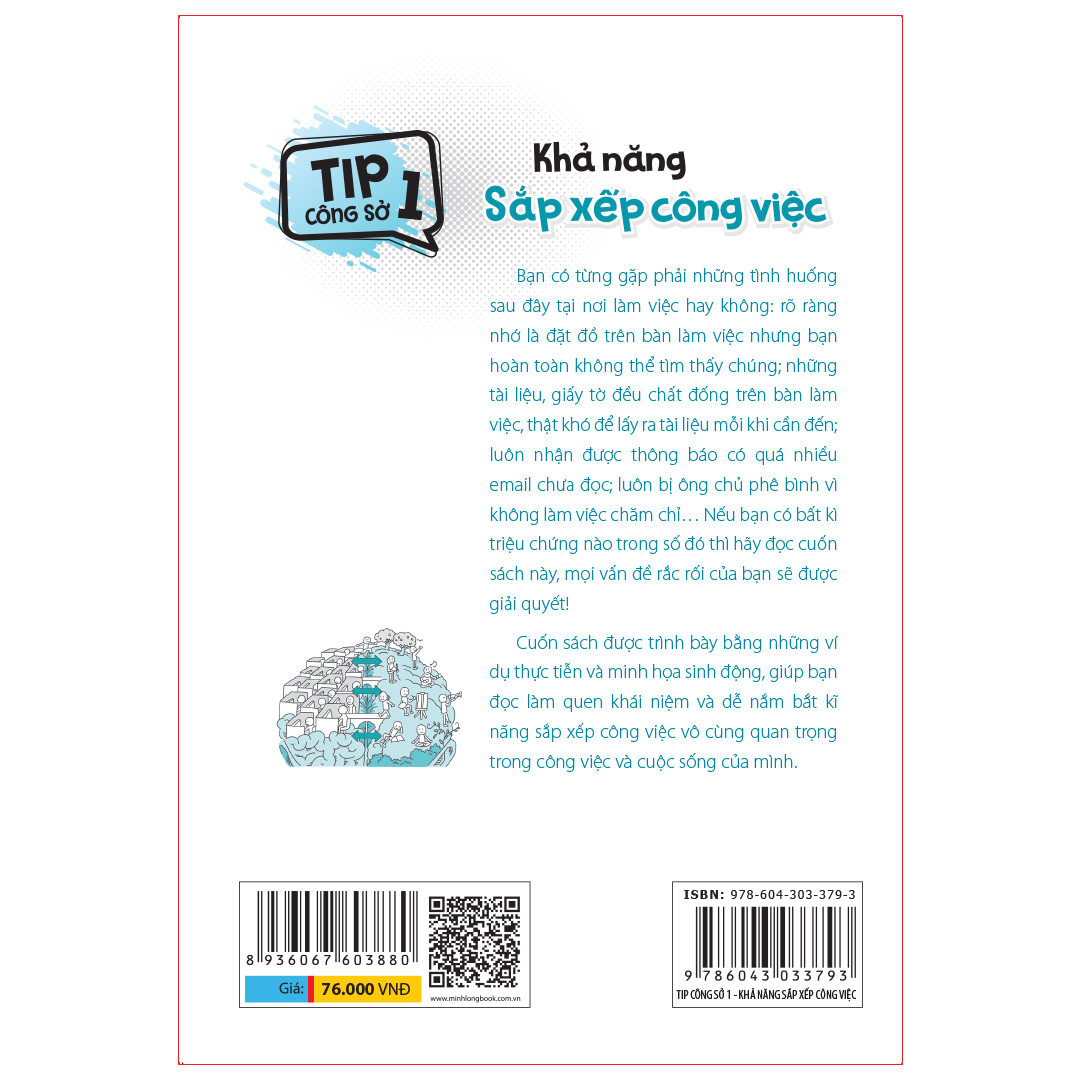 TIP CÔNG SỞ 1

Khả năng
Sắp xếp công việc

Bạn có từng gặp phải những tình huống sau đây tại nơi làm việc hay không: rõ ràng nhớ là đặt đồ trên bàn làm việc nhưng bạn hoàn toàn không thể tìm thấy chúng; những tài liệu, giấy tờ đều chất đống trên bàn làm việc, thật khó để lấy ra tài liệu mỗi khi cần đến; luôn nhận được thông báo có quá nhiều email chưa đọc; luôn bị ông chủ phê bình vì không làm việc chăm chỉ… Nếu bạn có bất kì triệu chứng nào trong số đó thì hãy đọc cuốn sách này, mọi vấn đề rắc rối của bạn sẽ được giải quyết!

Cuốn sách được trình bày bằng những ví dụ thực tiễn và minh họa sinh động, giúp bạn đọc làm quen khái niệm và dễ nắm bắt kĩ năng sắp xếp công việc vô cùng quan trọng trong công việc và cuộc sống của mình.

8 936067 603880
Giá: 76.000 VNĐ
www.minhlongbook.com.vn

ISBN: 978-604-303-379-3
9 786043 033793
TIP CÔNG SỞ 1 - KHẢ NĂNG SẮP XẾP CÔNG VIỆC